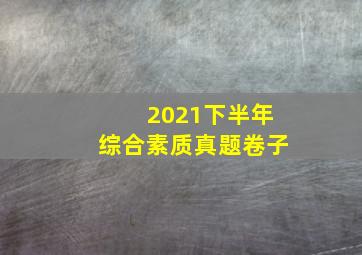 2021下半年
综合素质真题卷子